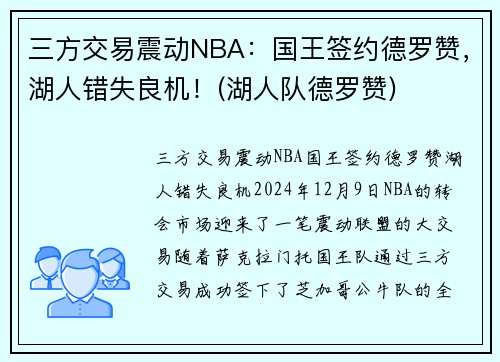 三方交易震动NBA：国王签约德罗赞，湖人错失良机！(湖人队德罗赞)

三方交易震动NBA国王签约德罗赞湖人错失良机2024年12月9日NBA的转会市场迎来了一笔震动联盟的大交易随着萨克拉门托国王队通过三方交易成功签下了芝加哥公牛队的全